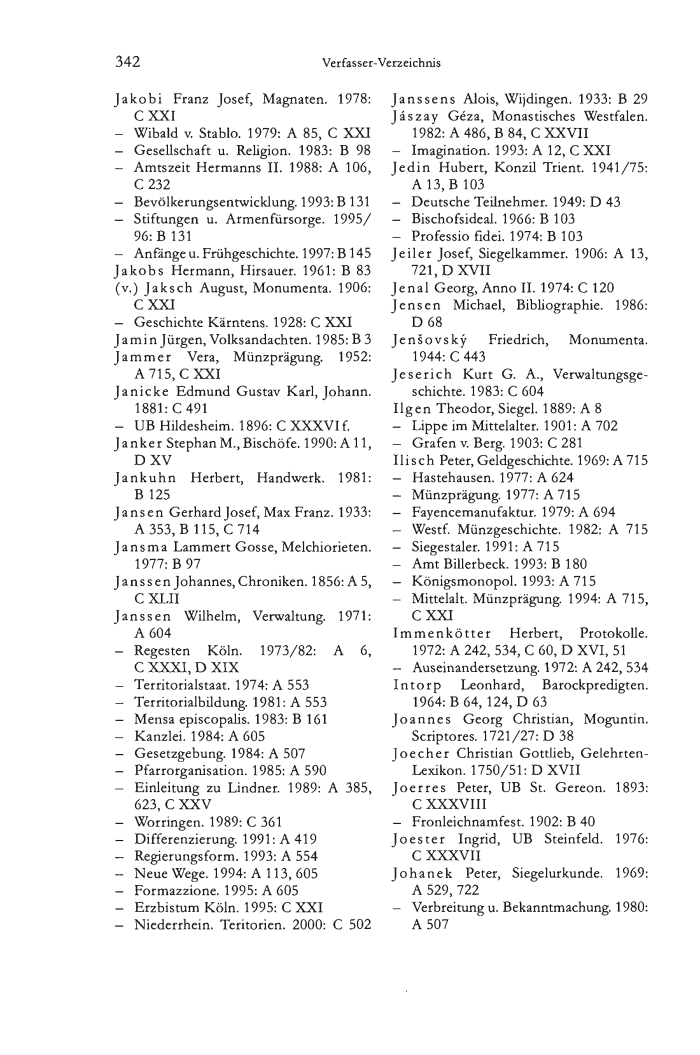 342 Verfasser-Verzeichnis

Jakobi Franz Josef, Magnaten. 1978: C XXI
– Wibald v. Stablo. 1979: A 85, C XXI
– Gesellschaft u. Religion. 1983: B 98
– Amtszeit Hermanns II. 1988: A 106, C 232
– Bevölkerungsentwicklung. 1993: B 131
– Stiftungen u. Armenfürsorge. 1995/96: B 131
– Anfänge u. Frühgeschichte. 1997: B 145
Jakobs Hermann, Hirsauer. 1961: B 83
(v.) Jaksch August, Monumenta. 1906: C XXI
– Geschichte Kärntens. 1928: C XXI
Jamin Jürgen, Volksandachten. 1985: B 3
Jammer Vera, Münzprägung. 1952: A 715, C XXI
Janicke Edmund Gustav Karl, Johann. 1881: C 491
– UB Hildesheim. 1896: C XXXVI f.
Janker Stephan M., Bischöfe. 1990: A 11, D XV
Jankuhn Herbert, Handwerk. 1981: B 125
Jansen Gerhard Josef, Max Franz. 1933: A 353, B 115, C 714
Jansma Lammert Gosse, Melchiorieten. 1977: B 97
Janssen Johannes, Chroniken. 1856: A 5, C XLII
Janssen Wilhelm, Verwaltung. 1971: A 604
– Regesten Köln. 1973/82: A 6, C XXXI, D XIX
– Territorialstaat. 1974: A 553
– Territorialbildung. 1981: A 553
– Mensa episcopalis. 1983: B 161
– Kanzlei. 1984: A 605
– Gesetzgebung. 1984: A 507
– Pfarrorganisation. 1985: A 590
– Einleitung zu Lindner. 1989: A 385, 623, C XXV
– Worringen. 1989: C 361
– Differenzierung. 1991: A 419
– Regierungsform. 1993: A 554
– Neue Wege. 1994: A 113, 605
– Formazzione. 1995: A 605
– Erzbistum Köln. 1995: C XXI
– Niederrhein. Teritorien. 2000: C 502

Janssens Alois, Wijdingen. 1933: B 29
Jászay Géza, Monastisches Westfalen. 1982: A 486, B 84, C XXVII
– Imagination. 1993: A 12, C XXI
Jedin Hubert, Konzil Trient. 1941/75: A 13, B 103
– Deutsche Teilnehmer. 1949: D 43
– Bischofsideal. 1966: B 103
– Professio fidei. 1974: B 103
Jeiler Josef, Siegelkammer. 1906: A 13, 721, D XVII
Jenal Georg, Anno II. 1974: C 120
Jensen Michael, Bibliographie. 1986: D 68
Jenšovský Friedrich, Monumenta. 1944: C 443
Jeserich Kurt G. A., Verwaltungsgeschichte. 1983: C 604
Ilgen Theodor, Siegel. 1889: A 8
– Lippe im Mittelalter. 1901: A 702
– Grafen v. Berg. 1903: C 281
Ilisch Peter, Geldgeschichte. 1969: A 715
– Hastehausen. 1977: A 624
– Münzprägung. 1977: A 715
– Fayencemanufaktur. 1979: A 694
– Westf. Münzgeschichte. 1982: A 715
– Siegestaler. 1991: A 715
– Amt Billerbeck. 1993: B 180
– Königsmonopol. 1993: A 715
– Mittelalt. Münzprägung. 1994: A 715, C XXI
Immenkötter Herbert, Protokolle. 1972: A 242, 534, C 60, D XVI, 51
– Auseinandersetzung. 1972: A 242, 534
Intorp Leonhard, Barockpredigten. 1964: B 64, 124, D 63
Joannes Georg Christian, Moguntin. Scriptores. 1721/27: D 38
Joecher Christian Gottlieb, Gelehrten-Lexikon. 1750/51: D XVII
Joerres Peter, UB St. Gereon. 1893: C XXXVIII
– Fronleichnamfest. 1902: B 40
Joester Ingrid, UB Steinfeld. 1976: C XXXVII
Johanek Peter, Siegelurkunde. 1969: A 529, 722
– Verbreitung u. Bekanntmachung. 1980: A 507